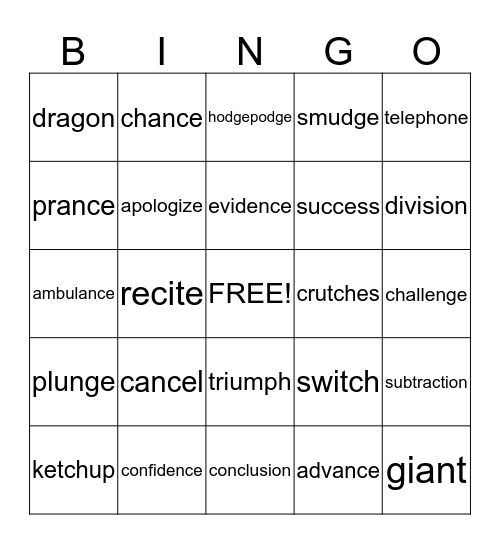 | B | I | N | G | O |
|---|---|---|---|---|
| dragon | chance | hodgepodge | smudge | telephone |
| prance | apologize | evidence | success | division |
| ambulance | recite | FREE! | crutches | challenge |
| plunge | cancel | triumph | switch | subtraction |
| ketchup | confidence | conclusion | advance | giant |